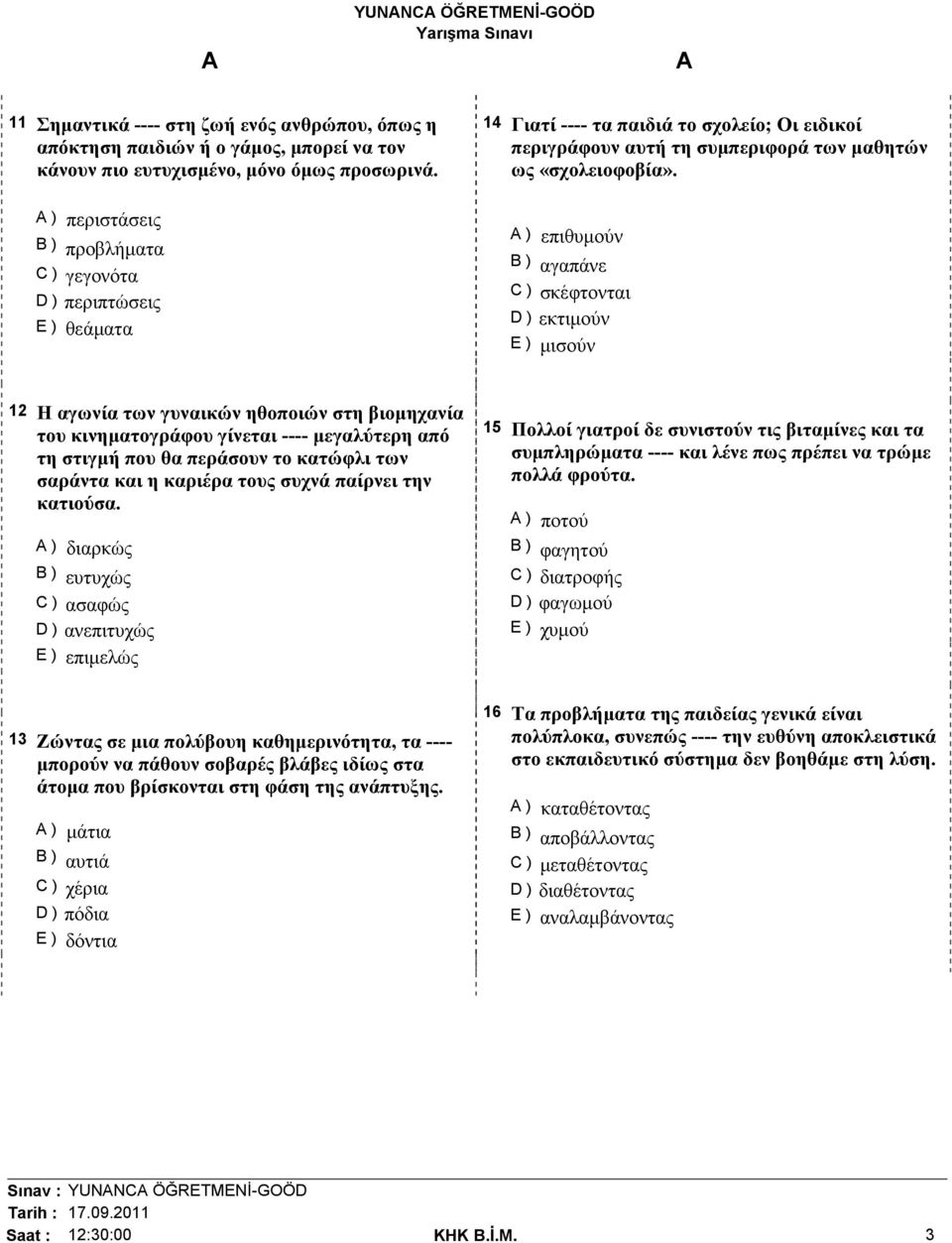 YUNANCA ÖĞRETMENİ-GOÖD
Yarışma Sınavı

A

A

11 Σημαντικά ---- στη ζωή ενός ανθρώπου, όπως η απόκτηση παιδιών ή ο γάμος, μπορεί να τον κάνουν πιο ευτυχισμένο, μόνο όμως προσωρινά.

A ) περιστάσεις
B ) προβλήματα
C ) γεγονότα
D ) περιπτώσεις
E ) θεάματα

12 Η αγωνία των γυναικών ηθοποιών στη βιομηχανία του κινηματογράφου γίνεται ---- μεγαλύτερη από τη στιγμή που θα περάσουν το κατώφλι των σαράντα και η καριέρα τους συχνά παίρνει την κατιούσα.

A ) διαρκώς
B ) ευτυχώς
C ) ασαφώς
D ) ανεπιτυχώς
E ) επιμελώς

13 Ζώντας σε μια πολύβουη καθημερινότητα, τα ---- μπορούν να πάθουν σοβαρές βλάβες ιδίως στα άτομα που βρίσκονται στη φάση της ανάπτυξης.

A ) μάτια
B ) αυτιά
C ) χέρια
D ) πόδια
E ) δόντια

14 Γιατί ---- τα παιδιά το σχολείο; Οι ειδικοί περιγράφουν αυτή τη συμπεριφορά των μαθητών ως «σχολειοφοβία».

A ) επιθυμούν
B ) αγαπάνε
C ) σκέφτονται
D ) εκτιμούν
E ) μισούν

15 Πολλοί γιατροί δε συνιστούν τις βιταμίνες και τα συμπληρώματα ---- και λένε πως πρέπει να τρώμε πολλά φρούτα.

A ) ποτού
B ) φαγητού
C ) διατροφής
D ) φαγωμού
E ) χυμού

16 Τα προβλήματα της παιδείας γενικά είναι πολύπλοκα, συνεπώς ---- την ευθύνη αποκλειστικά στο εκπαιδευτικό σύστημα δεν βοηθάμε στη λύση.

A ) καταθέτοντας
B ) αποβάλλοντας
C ) μεταθέτοντας
D ) διαθέτοντας
E ) αναλαμβάνοντας

Sınav : YUNANCA ÖĞRETMENİ-GOÖD
Tarih : 17.09.2011
Saat : 12:30:00
KHK B.İ.M.
3